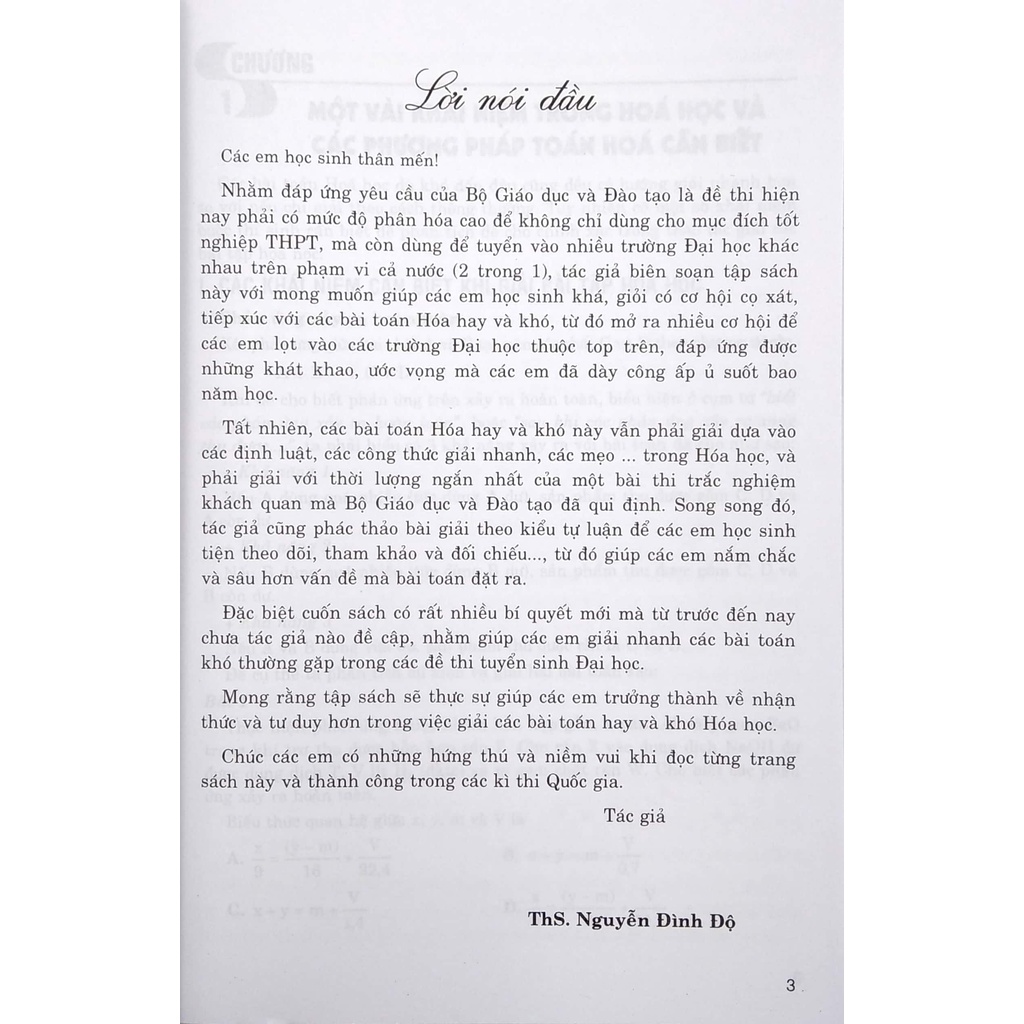 Lời nói đầu

Các em học sinh thân mến!

Nhằm đáp ứng yêu cầu của Bộ Giáo dục và Đào tạo là đề thi hiện nay phải có mức độ phân hóa cao để không chỉ dùng cho mục đích tốt nghiệp THPT, mà còn dùng để tuyển vào nhiều trường Đại học khác nhau trên phạm vi cả nước (2 trong 1), tác giả biên soạn tập sách này với mong muốn giúp các em học sinh khá, giỏi có cơ hội cọ xát, tiếp xúc với các bài toán Hóa hay và khó, từ đó mở ra nhiều cơ hội để các em lọt vào các trường Đại học thuộc top trên, đáp ứng được những khát khao, ước vọng mà các em đã dày công ấp ủ suốt bao năm học.

Tất nhiên, các bài toán Hóa hay và khó này vẫn phải giải dựa vào các định luật, các công thức giải nhanh, các mẹo ... trong Hóa học, và phải giải với thời lượng ngắn nhất của một bài thi trắc nghiệm khách quan mà Bộ Giáo dục và Đào tạo đã qui định. Song song đó, tác giả cũng phác thảo bài giải theo kiểu tự luận để các em học sinh tiện theo dõi, tham khảo và đối chiếu..., từ đó giúp các em nắm chắc và sâu hơn vấn đề mà bài toán đặt ra.

Đặc biệt cuốn sách có rất nhiều bí quyết mới mà từ trước đến nay chưa tác giả nào đề cập, nhằm giúp các em giải nhanh các bài toán khó thường gặp trong các đề thi tuyển sinh Đại học.

Mong rằng tập sách sẽ thực sự giúp các em trưởng thành về nhận thức và tư duy hơn trong việc giải các bài toán hay và khó Hóa học.

Chúc các em có những hứng thú và niềm vui khi đọc từng trang sách này và thành công trong các kì thi Quốc gia.

Tác giả

ThS. Nguyễn Đình Độ

3